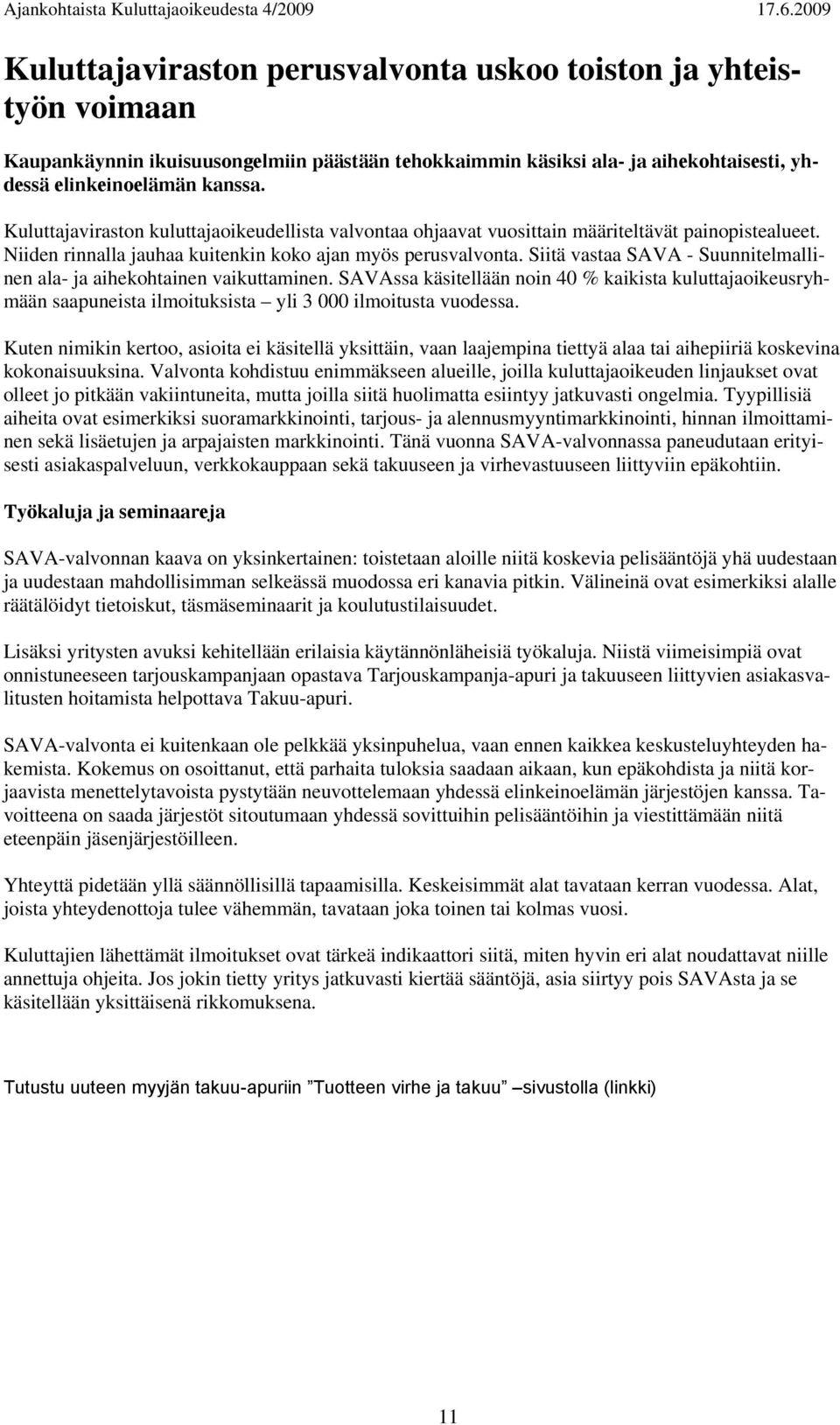 Ajankohtaista Kuluttajaoikeudesta 4/2009 17.6.2009

Kuluttajaviraston perusvalvonta uskoo toiston ja yhteistyön voimaan

Kaupankäynnin ikuisuusongelmiin päästään tehokkaimmin käsiksi ala- ja aihekohtaisesti, yhdessä elinkeinoelämän kanssa.

Kuluttajaviraston kuluttajaoikeudellista valvontaa ohjaavat vuosittain määriteltävät painopistealueet. Niiden rinnalla jauhaa kuitenkin koko ajan myös perusvalvonta. Siitä vastaa SAVA - Suunnitelmallinen ala- ja aihekohtainen vaikuttaminen. SAVAssa käsitellään noin 40 % kaikista kuluttajaoikeusryhmään saapuneista ilmoituksista – yli 3 000 ilmoitusta vuodessa.

Kuten nimikin kertoo, asioita ei käsitellä yksittäin, vaan laajempina tiettyä alaa tai aihepiiriä koskevina kokonaisuuksina. Valvonta kohdistuu enimmäkseen alueille, joilla kuluttajaoikeuden linjaukset ovat olleet jo pitkään vakiintuneita, mutta joilla siitä huolimatta esiintyy jatkuvasti ongelmia. Tyypillisiä aiheita ovat esimerkiksi suoramarkkinointi, tarjous- ja alennusmyyntimarkkinointi, hinnan ilmoittaminen sekä lisäetujen ja arpajaisten markkinointi. Tänä vuonna SAVA-valvonnassa paneudutaan erityisesti asiakaspalveluun, verkkokauppaan sekä takuuseen ja virhevastuuseen liittyviin epäkohtiin.

Työkaluja ja seminaareja

SAVA-valvonnan kaava on yksinkertainen: toistetaan aloille niitä koskevia pelisääntöjä yhä uudestaan ja uudestaan mahdollisimman selkeässä muodossa eri kanavia pitkin. Välineinä ovat esimerkiksi alalle räätälöidyt tietoiskut, täsmäseminaarit ja koulutustilaisuudet.

Lisäksi yritysten avuksi kehitellään erilaisia käytännönläheisiä työkaluja. Niistä viimeisimpiä ovat onnistuneeseen tarjouskampanjaan opastava Tarjouskampanja-apuri ja takuuseen liittyvien asiakasvalitusten hoitamista helpottava Takuu-apuri.

SAVA-valvonta ei kuitenkaan ole pelkkää yksinpuhelua, vaan ennen kaikkea keskusteluyhteyden hakemista. Kokemus on osoittanut, että parhaita tuloksia saadaan aikaan, kun epäkohdista ja niitä korjaavista menettelytavoista pystytään neuvottelemaan yhdessä elinkeinoelämän järjestöjen kanssa. Tavoitteena on saada järjestöt sitoutumaan yhdessä sovittuihin pelisääntöihin ja viestittämään niitä eteenpäin jäsenjärjestöilleen.

Yhteyttä pidetään yllä säännöllisillä tapaamisilla. Keskeisimmät alat tavataan kerran vuodessa. Alat, joista yhteydenottoja tulee vähemmän, tavataan joka toinen tai kolmas vuosi.

Kuluttajien lähettämät ilmoitukset ovat tärkeä indikaattori siitä, miten hyvin eri alat noudattavat niille annettuja ohjeita. Jos jokin tietty yritys jatkuvasti kiertää sääntöjä, asia siirtyy pois SAVAsta ja se käsitellään yksittäisenä rikkomuksena.

Tutustu uuteen myyjän takuu-apuriin ”Tuotteen virhe ja takuu” –sivustolla (linkki)

11